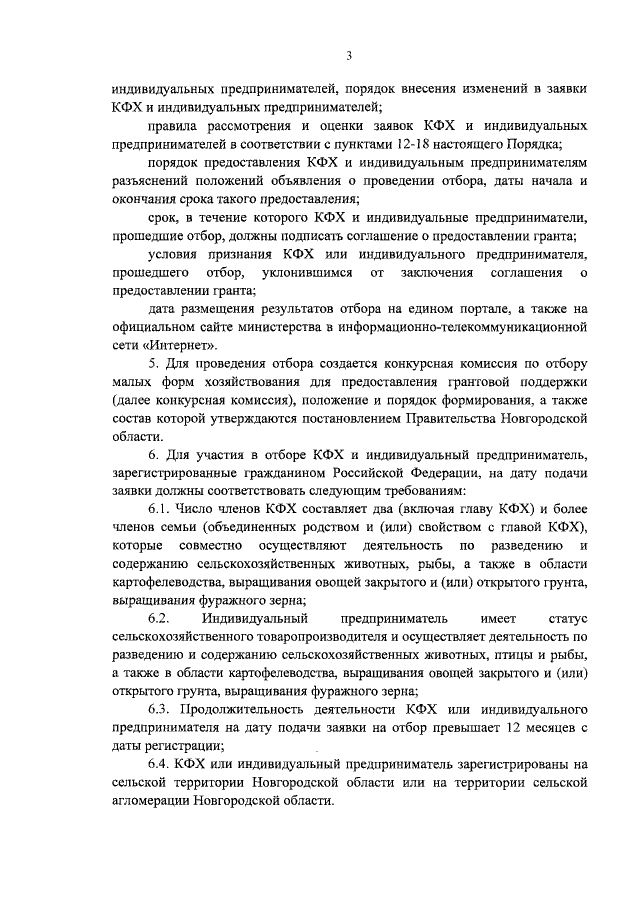 3

индивидуальных предпринимателей, порядок внесения изменений в заявки КФХ и индивидуальных предпринимателей;

правила рассмотрения и оценки заявок КФХ и индивидуальных предпринимателей в соответствии с пунктами 12-18 настоящего Порядка;

порядок предоставления КФХ и индивидуальным предпринимателям разъяснений положений объявления о проведении отбора, даты начала и окончания срока такого предоставления;

срок, в течение которого КФХ и индивидуальные предприниматели, прошедшие отбор, должны подписать соглашение о предоставлении гранта;

условия признания КФХ или индивидуального предпринимателя, прошедшего отбор, уклонившимся от заключения соглашения о предоставлении гранта;

дата размещения результатов отбора на едином портале, а также на официальном сайте министерства в информационно-телекоммуникационной сети «Интернет».

5. Для проведения отбора создается конкурсная комиссия по отбору малых форм хозяйствования для предоставления грантовой поддержки (далее конкурсная комиссия), положение и порядок формирования, а также состав которой утверждаются постановлением Правительства Новгородской области.

6. Для участия в отборе КФХ и индивидуальный предприниматель, зарегистрированные гражданином Российской Федерации, на дату подачи заявки должны соответствовать следующим требованиям:

6.1. Число членов КФХ составляет два (включая главу КФХ) и более членов семьи (объединенных родством и (или) свойством с главой КФХ), которые совместно осуществляют деятельность по разведению и содержанию сельскохозяйственных животных, рыбы, а также в области картофелеводства, выращивания овощей закрытого и (или) открытого грунта, выращивания фуражного зерна;

6.2. Индивидуальный предприниматель имеет статус сельскохозяйственного товаропроизводителя и осуществляет деятельность по разведению и содержанию сельскохозяйственных животных, птицы и рыбы, а также в области картофелеводства, выращивания овощей закрытого и (или) открытого грунта, выращивания фуражного зерна;

6.3. Продолжительность деятельности КФХ или индивидуального предпринимателя на дату подачи заявки на отбор превышает 12 месяцев с даты регистрации;

6.4. КФХ или индивидуальный предприниматель зарегистрированы на сельской территории Новгородской области или на территории сельской агломерации Новгородской области.